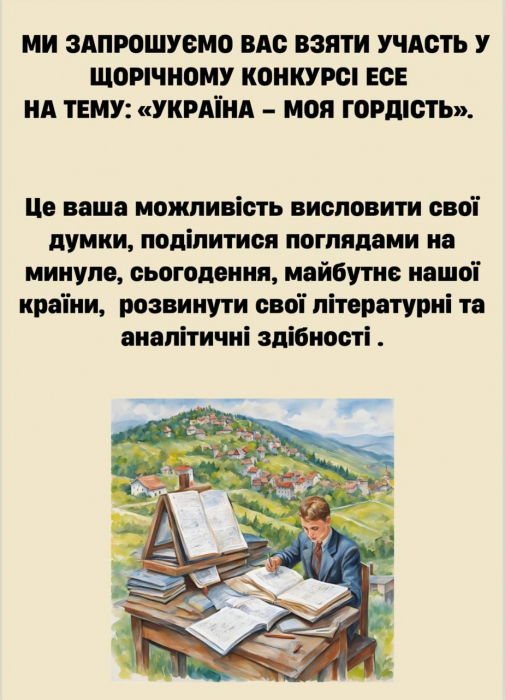 МИ ЗАПРОШУЄМО ВАС ВЗЯТИ УЧАСТЬ У ЩОРІЧНОМУ КОНКУРСІ ЕСЕ НА ТЕМУ: «УКРАЇНА – МОЯ ГОРДІСТЬ».

Це ваша можливість висловити свої думки, поділитися поглядами на минуле, сьогодення, майбутнє нашої країни,  розвинути свої літературні та аналітичні здібності .